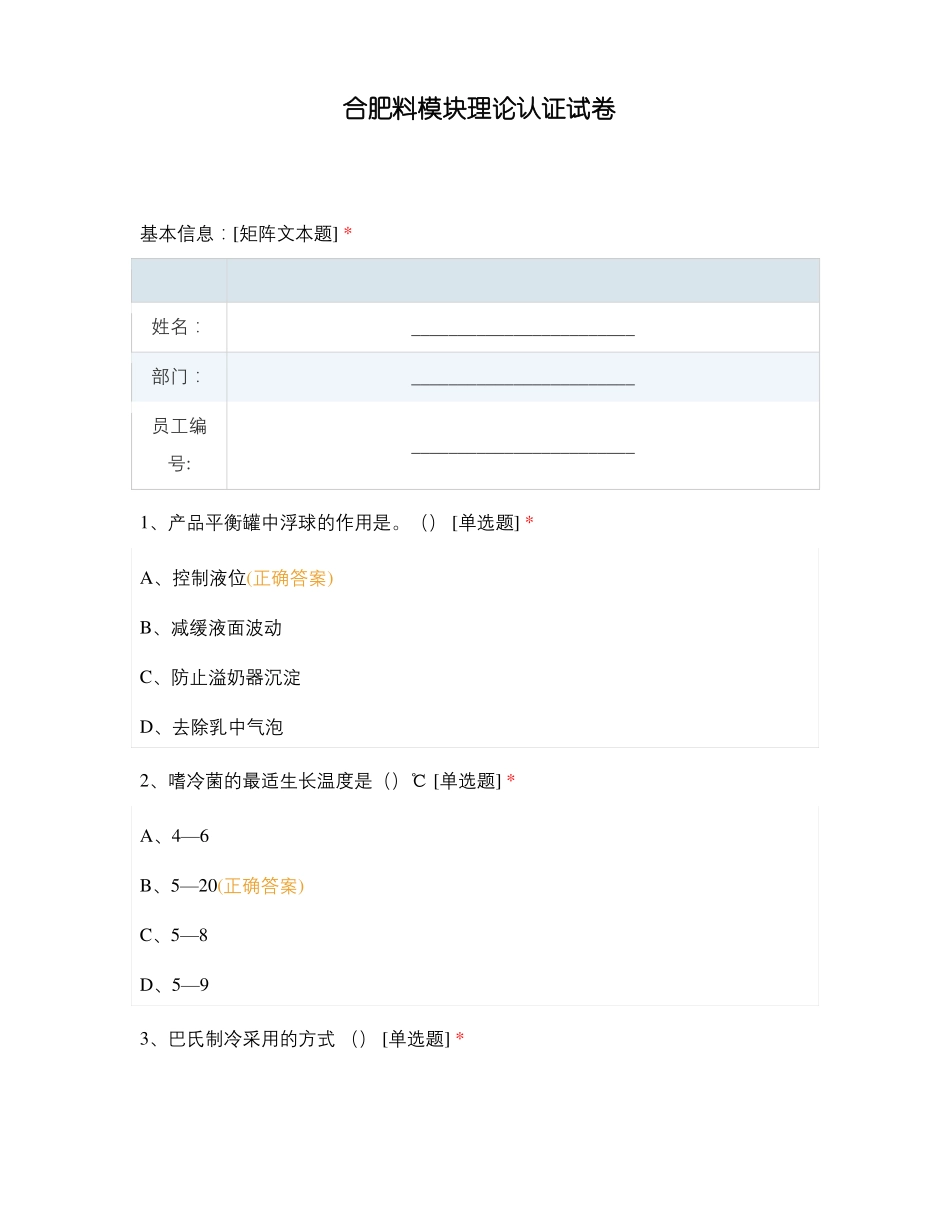 合肥料模块理论认证试卷

基本信息：[矩阵文本题] *

| | |
|---|---|
| 姓名： | ________________________ |
| 部门： | ________________________ |
| 员工编号: | ________________________ |

1、产品平衡罐中浮球的作用是。（） [单选题] *

A、控制液位(正确答案)

B、减缓液面波动

C、防止溢奶器沉淀

D、去除乳中气泡

2、嗜冷菌的最适生长温度是（）℃ [单选题] *

A、4—6

B、5—20(正确答案)

C、5—8

D、5—9

3、巴氏制冷采用的方式 （） [单选题] *